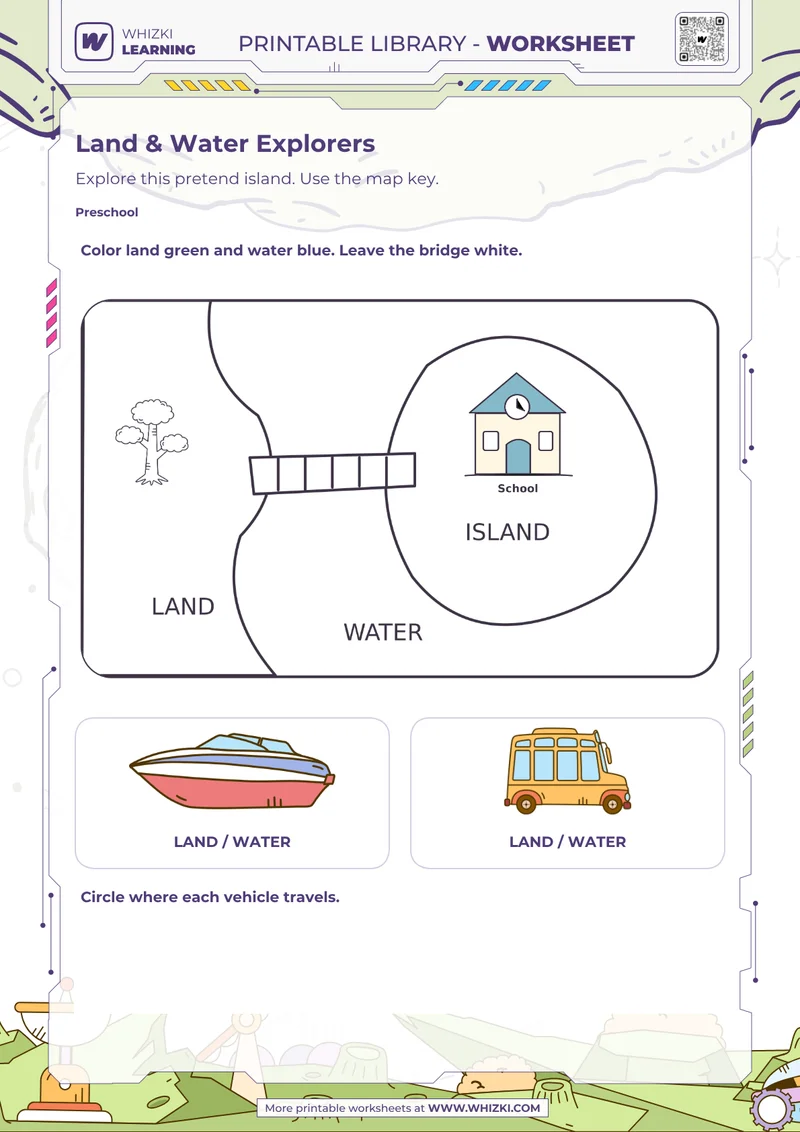 WHIZKI LEARNING

PRINTABLE LIBRARY - WORKSHEET

Land & Water Explorers

Explore this pretend island. Use the map key.

Preschool

Color land green and water blue. Leave the bridge white.

School

ISLAND

LAND

WATER

LAND / WATER

LAND / WATER

Circle where each vehicle travels.

More printable worksheets at WWW.WHIZKI.COM